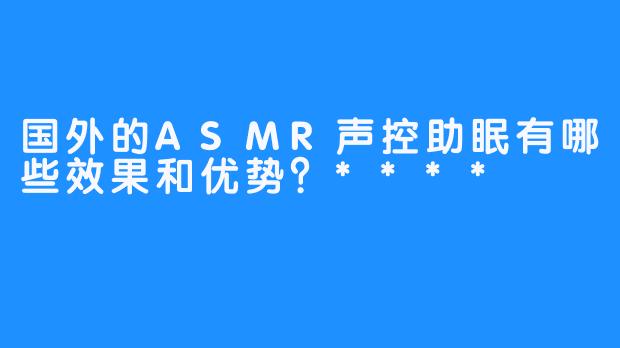 国外的ASMR声控助眠有哪些效果和优势？****